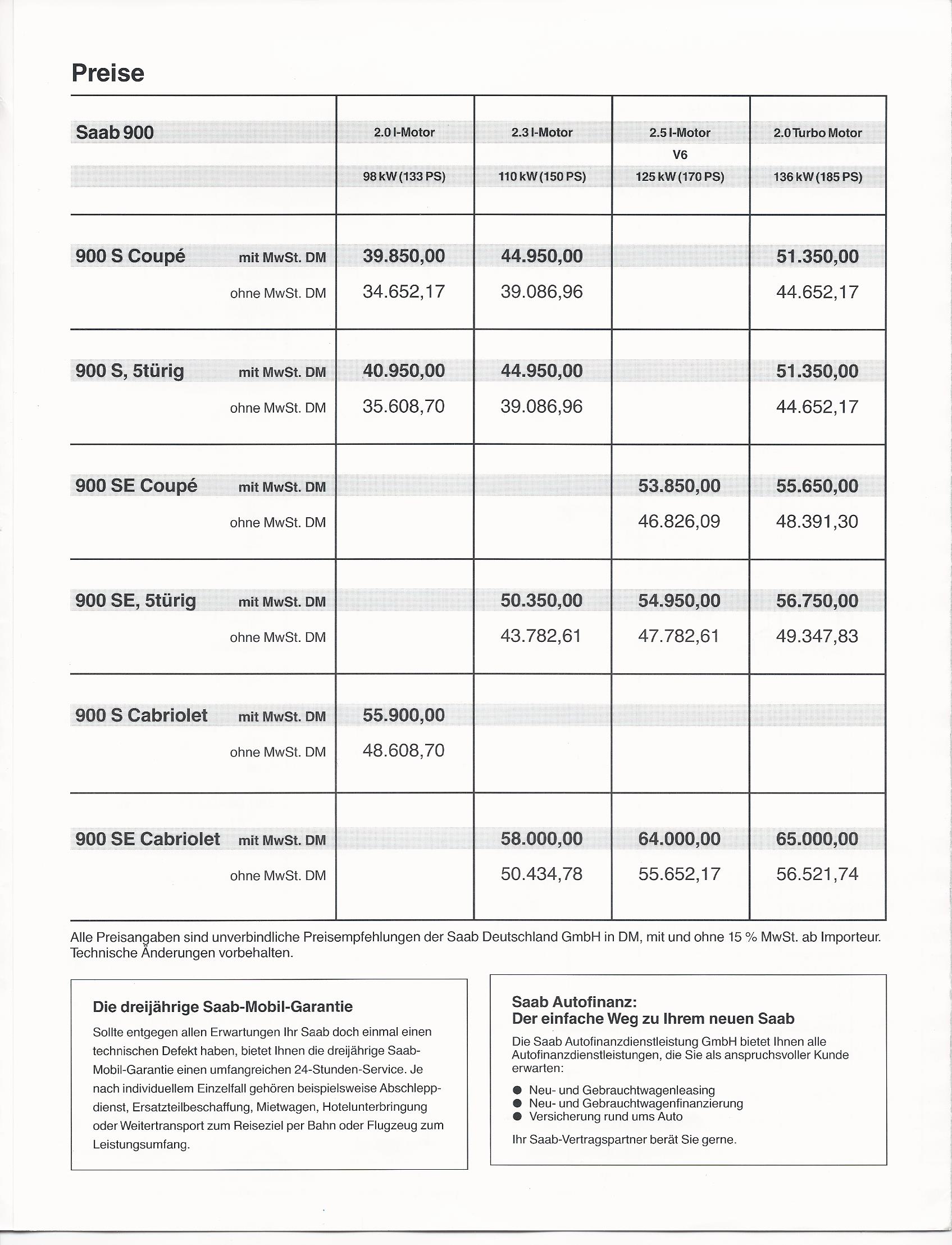 Preise

| Saab 900 | | 2.0 l-Motor 98 kW (133 PS) | 2.3 l-Motor 110 kW (150 PS) | 2.5 l-Motor V6 125 kW (170 PS) | 2.0 Turbo Motor 136 kW (185 PS) |
|---|---|---|---|---|---|
| 900 S Coupé | mit MwSt. DM | 39.850,00 | 44.950,00 | | 51.350,00 |
| | ohne MwSt. DM | 34.652,17 | 39.086,96 | | 44.652,17 |
| 900 S, 5türig | mit MwSt. DM | 40.950,00 | 44.950,00 | | 51.350,00 |
| | ohne MwSt. DM | 35.608,70 | 39.086,96 | | 44.652,17 |
| 900 SE Coupé | mit MwSt. DM | | | 53.850,00 | 55.650,00 |
| | ohne MwSt. DM | | | 46.826,09 | 48.391,30 |
| 900 SE, 5türig | mit MwSt. DM | | 50.350,00 | 54.950,00 | 56.750,00 |
| | ohne MwSt. DM | | 43.782,61 | 47.782,61 | 49.347,83 |
| 900 S Cabriolet | mit MwSt. DM | 55.900,00 | | | |
| | ohne MwSt. DM | 48.608,70 | | | |
| 900 SE Cabriolet | mit MwSt. DM | | 58.000,00 | 64.000,00 | 65.000,00 |
| | ohne MwSt. DM | | 50.434,78 | 55.652,17 | 56.521,74 |

Alle Preisangaben sind unverbindliche Preisempfehlungen der Saab Deutschland GmbH in DM, mit und ohne 15 % MwSt. ab Importeur. Technische Änderungen vorbehalten.

Die dreijährige Saab-Mobil-Garantie

Sollte entgegen allen Erwartungen Ihr Saab doch einmal einen technischen Defekt haben, bietet Ihnen die dreijährige Saab-Mobil-Garantie einen umfangreichen 24-Stunden-Service. Je nach individuellem Einzelfall gehören beispielsweise Abschleppdienst, Ersatzteilbeschaffung, Mietwagen, Hotelunterbringung oder Weitertransport zum Reiseziel per Bahn oder Flugzeug zum Leistungsumfang.

Saab Autofinanz:
Der einfache Weg zu Ihrem neuen Saab

Die Saab Autofinanzdienstleistung GmbH bietet Ihnen alle Autofinanzdienstleistungen, die Sie als anspruchsvoller Kunde erwarten:

● Neu- und Gebrauchtwagenleasing
● Neu- und Gebrauchtwagenfinanzierung
● Versicherung rund ums Auto

Ihr Saab-Vertragspartner berät Sie gerne.